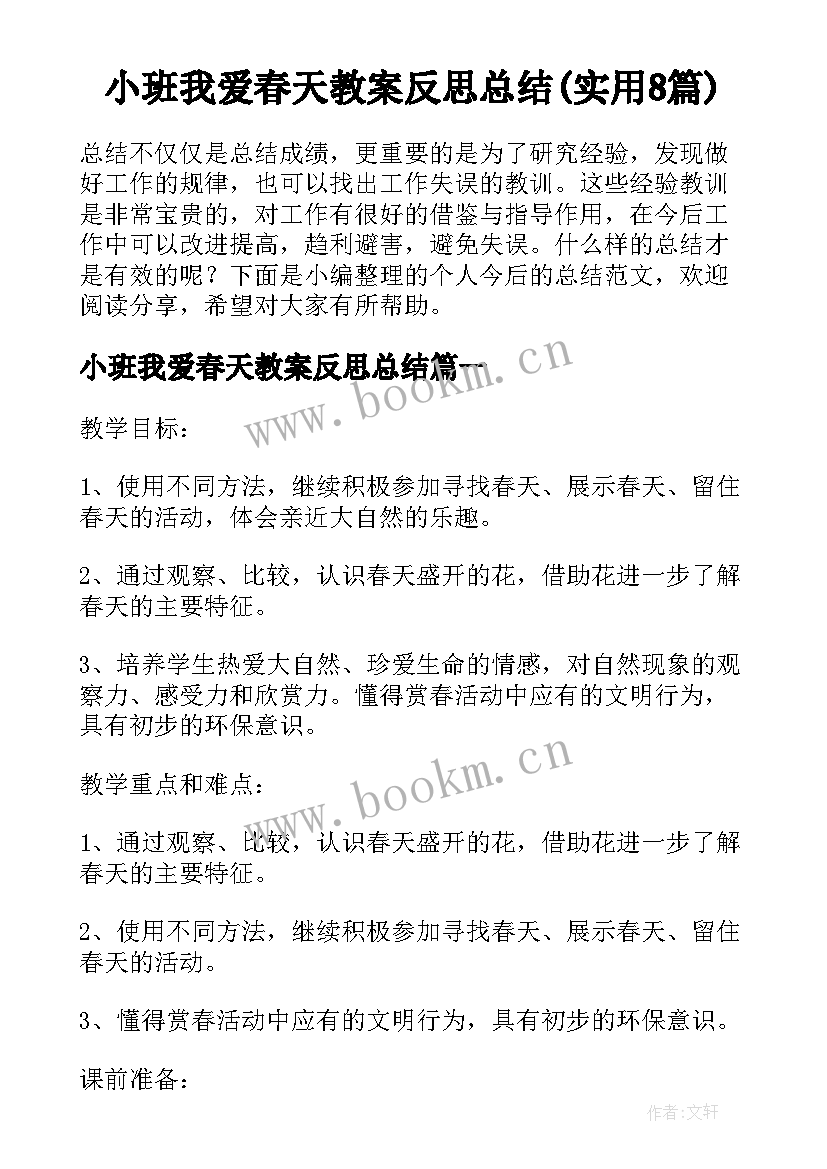 小班我爱春天教案反思总结(实用8篇)

总结不仅仅是总结成绩，更重要的是为了研究经验，发现做好工作的规律，也可以找出工作失误的教训。这些经验教训是非常宝贵的，对工作有很好的借鉴与指导作用，在今后工作中可以改进提高，趋利避害，避免失误。什么样的总结才是有效的呢？下面是小编整理的个人今后的总结范文，欢迎阅读分享，希望对大家有所帮助。

小班我爱春天教案反思总结篇一

www.bookm.cn

教学目标：

1、使用不同方法，继续积极参加寻找春天、展示春天、留住春天的活动，体会亲近大自然的乐趣。

2、通过观察、比较，认识春天盛开的花，借助花进一步了解春天的主要特征。

3、培养学生热爱大自然、珍爱生命的情感，对自然现象的观察力、感受力和欣赏力。懂得赏春活动中应有的文明行为，具有初步的环保意识。

www.bookm.cn

教学重点和难点：

1、通过观察、比较，认识春天盛开的花，借助花进一步了解春天的主要特征。

2、使用不同方法，继续积极参加寻找春天、展示春天、留住春天的活动。

3、懂得赏春活动中应有的文明行为，具有初步的环保意识。

课前准备：

作者:文轩